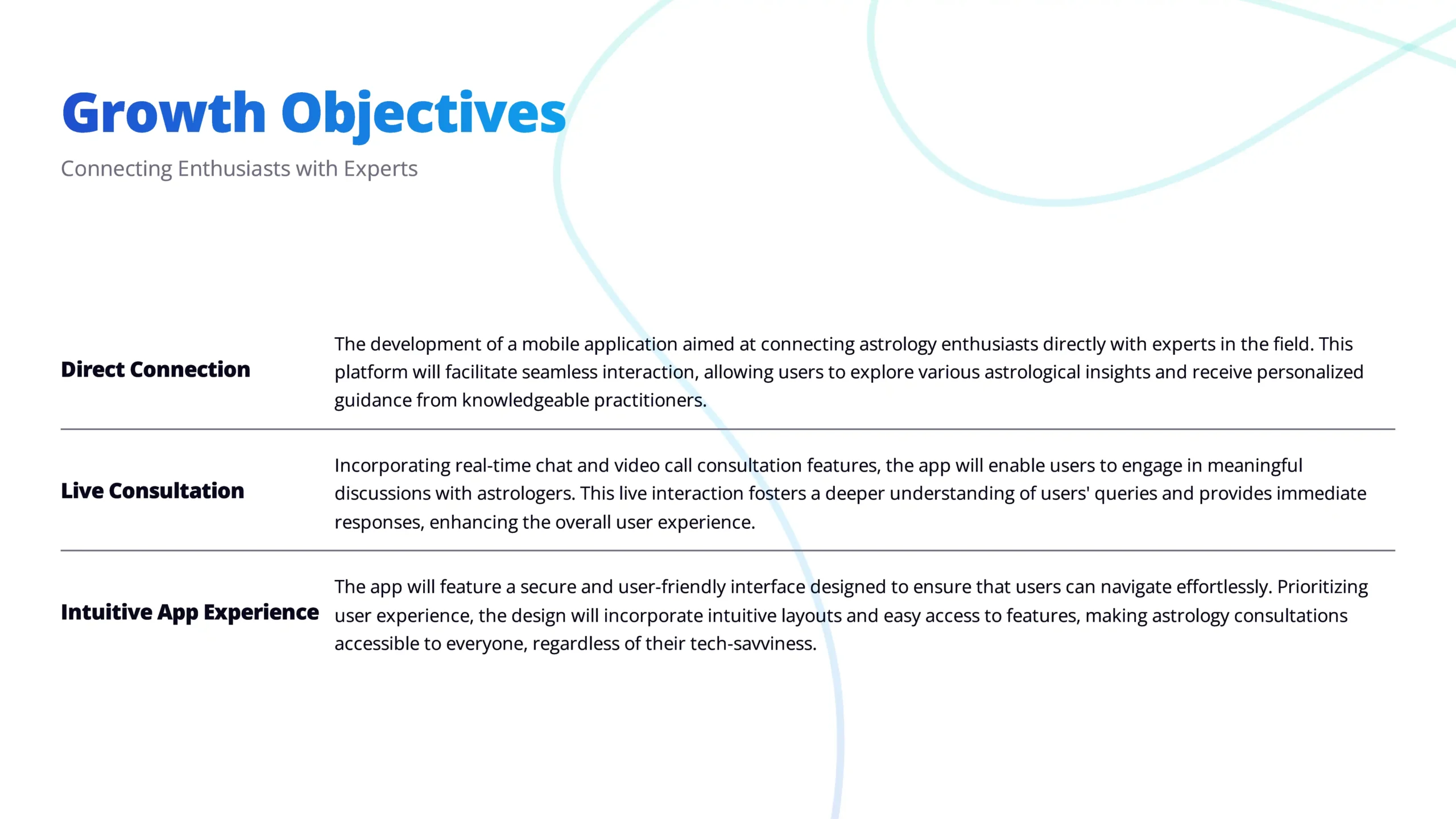 Growth Objectives

Connecting Enthusiasts with Experts

Direct Connection

The development of a mobile application aimed at connecting astrology enthusiasts directly with experts in the field. This platform will facilitate seamless interaction, allowing users to explore various astrological insights and receive personalized guidance from knowledgeable practitioners.

Live Consultation

Incorporating real-time chat and video call consultation features, the app will enable users to engage in meaningful discussions with astrologers. This live interaction fosters a deeper understanding of users' queries and provides immediate responses, enhancing the overall user experience.

Intuitive App Experience

The app will feature a secure and user-friendly interface designed to ensure that users can navigate effortlessly. Prioritizing user experience, the design will incorporate intuitive layouts and easy access to features, making astrology consultations accessible to everyone, regardless of their tech-savviness.